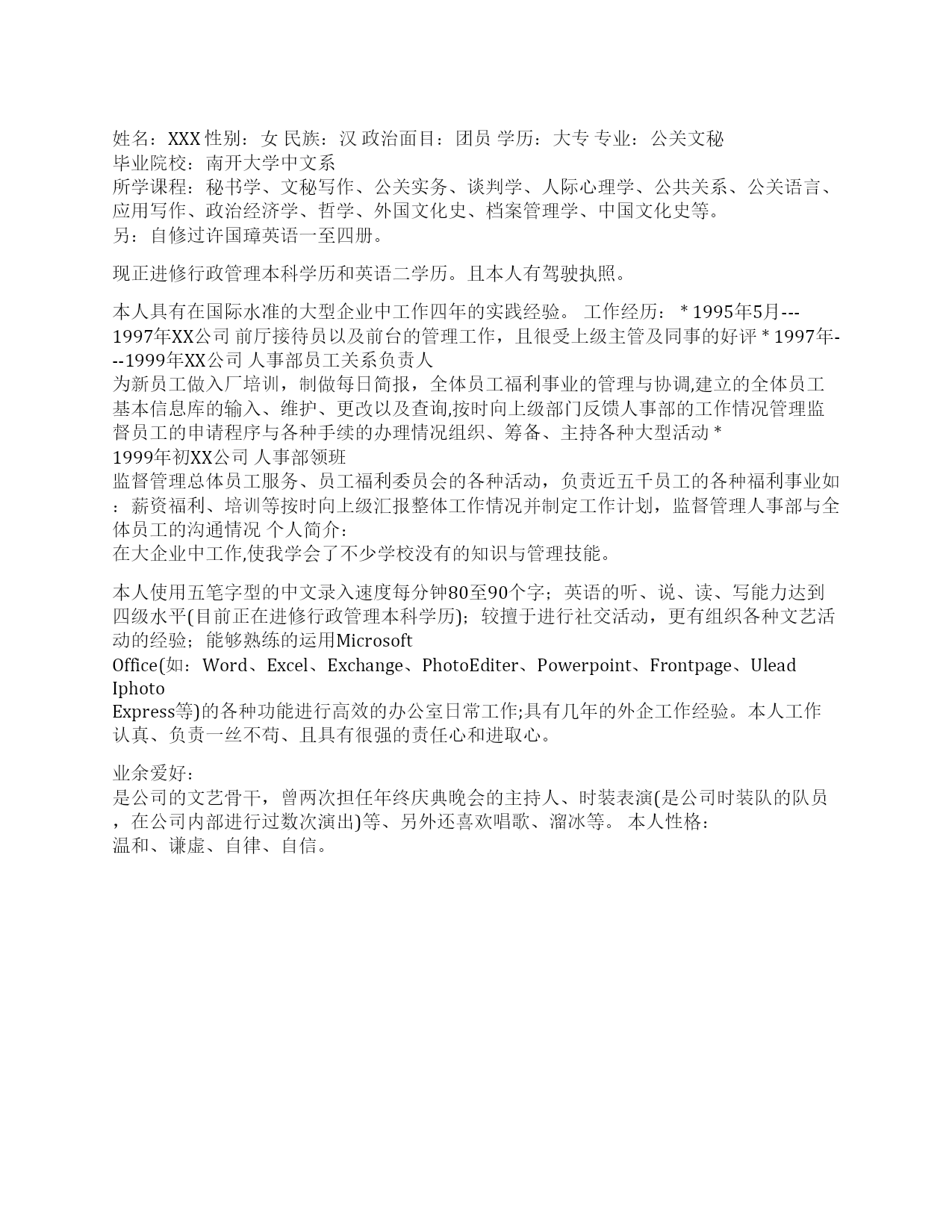 姓名：XXX 性别：女 民族：汉 政治面目：团员 学历：大专 专业：公关文秘
毕业院校：南开大学中文系
所学课程：秘书学、文秘写作、公关实务、谈判学、人际心理学、公共关系、公关语言、应用写作、政治经济学、哲学、外国文化史、档案管理学、中国文化史等。
另：自修过许国璋英语一至四册。

现正进修行政管理本科学历和英语二学历。且本人有驾驶执照。

本人具有在国际水准的大型企业中工作四年的实践经验。 工作经历： * 1995年5月---1997年XX公司 前厅接待员以及前台的管理工作，且很受上级主管及同事的好评 * 1997年---1999年XX公司 人事部员工关系负责人
为新员工做入厂培训，制做每日简报，全体员工福利事业的管理与协调,建立的全体员工基本信息库的输入、维护、更改以及查询,按时向上级部门反馈人事部的工作情况管理监督员工的申请程序与各种手续的办理情况组织、筹备、主持各种大型活动 *
1999年初XX公司 人事部领班
监督管理总体员工服务、员工福利委员会的各种活动，负责近五千员工的各种福利事业如：薪资福利、培训等按时向上级汇报整体工作情况并制定工作计划，监督管理人事部与全体员工的沟通情况 个人简介：
在大企业中工作,使我学会了不少学校没有的知识与管理技能。

本人使用五笔字型的中文录入速度每分钟80至90个字；英语的听、说、读、写能力达到四级水平(目前正在进修行政管理本科学历)；较擅于进行社交活动，更有组织各种文艺活动的经验；能够熟练的运用Microsoft
Office(如：Word、Excel、Exchange、PhotoEditer、Powerpoint、Frontpage、Ulead Iphoto
Express等)的各种功能进行高效的办公室日常工作;具有几年的外企工作经验。本人工作认真、负责一丝不苟、且具有很强的责任心和进取心。

业余爱好：
是公司的文艺骨干，曾两次担任年终庆典晚会的主持人、时装表演(是公司时装队的队员，在公司内部进行过数次演出)等、另外还喜欢唱歌、溜冰等。 本人性格：
温和、谦虚、自律、自信。